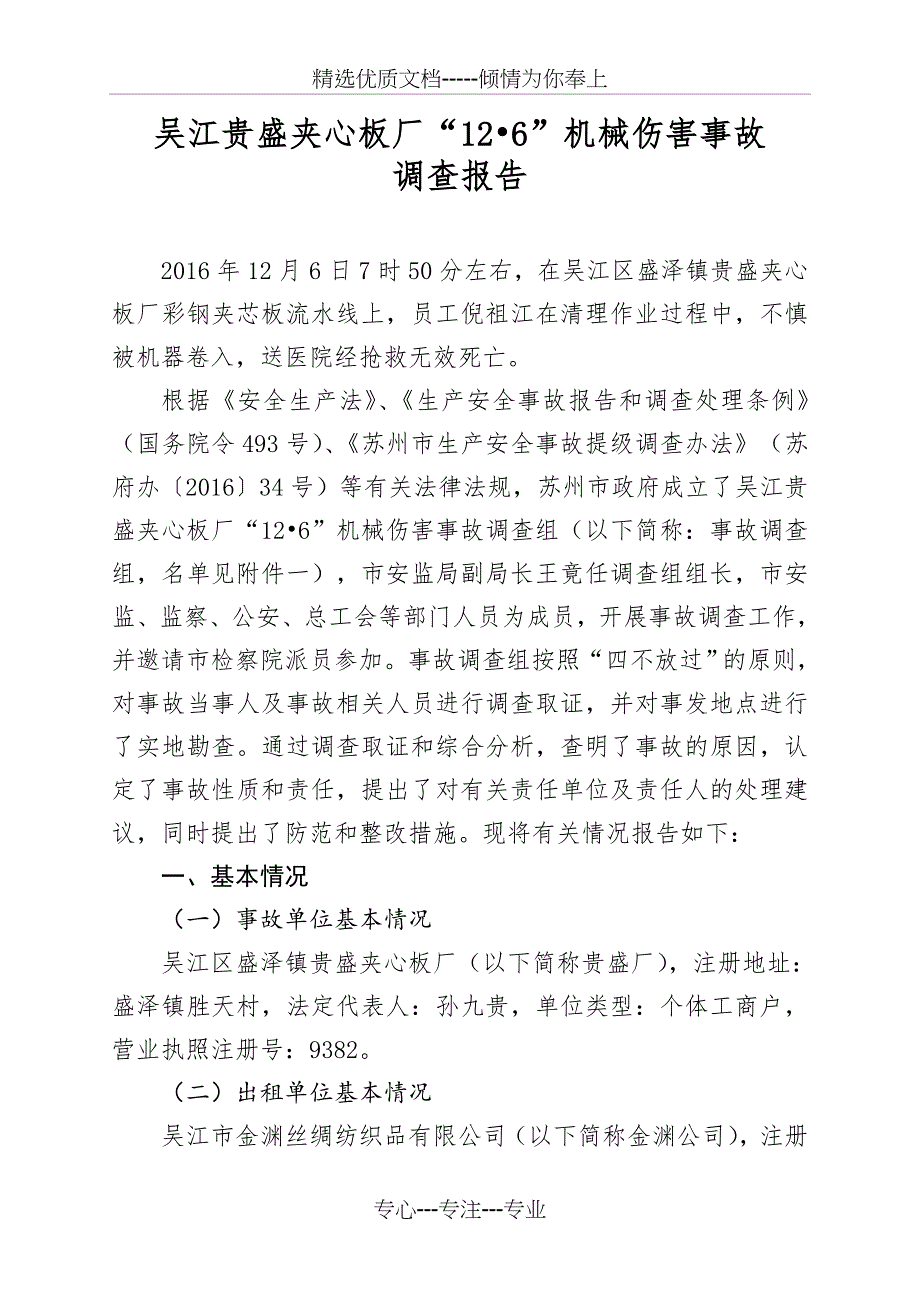 精选优质文档-----倾情为你奉上

吴江贵盛夹心板厂“12•6”机械伤害事故调查报告

2016年12月6日7时50分左右，在吴江区盛泽镇贵盛夹心板厂彩钢夹芯板流水线上，员工倪祖江在清理作业过程中，不慎被机器卷入，送医院经抢救无效死亡。

根据《安全生产法》、《生产安全事故报告和调查处理条例》（国务院令493号）、《苏州市生产安全事故提级调查办法》（苏府办〔2016〕34号）等有关法律法规，苏州市政府成立了吴江贵盛夹心板厂“12•6”机械伤害事故调查组（以下简称：事故调查组，名单见附件一），市安监局副局长王竟任调查组组长，市安监、监察、公安、总工会等部门人员为成员，开展事故调查工作，并邀请市检察院派员参加。事故调查组按照“四不放过”的原则，对事故当事人及事故相关人员进行调查取证，并对事发地点进行了实地勘查。通过调查取证和综合分析，查明了事故的原因，认定了事故性质和责任，提出了对有关责任单位及责任人的处理建议，同时提出了防范和整改措施。现将有关情况报告如下：

一、基本情况

（一）事故单位基本情况

吴江区盛泽镇贵盛夹心板厂（以下简称贵盛厂），注册地址：盛泽镇胜天村，法定代表人：孙九贵，单位类型：个体工商户，营业执照注册号：9382。

（二）出租单位基本情况

吴江市金渊丝绸纺织品有限公司（以下简称金渊公司），注册

专心---专注---专业